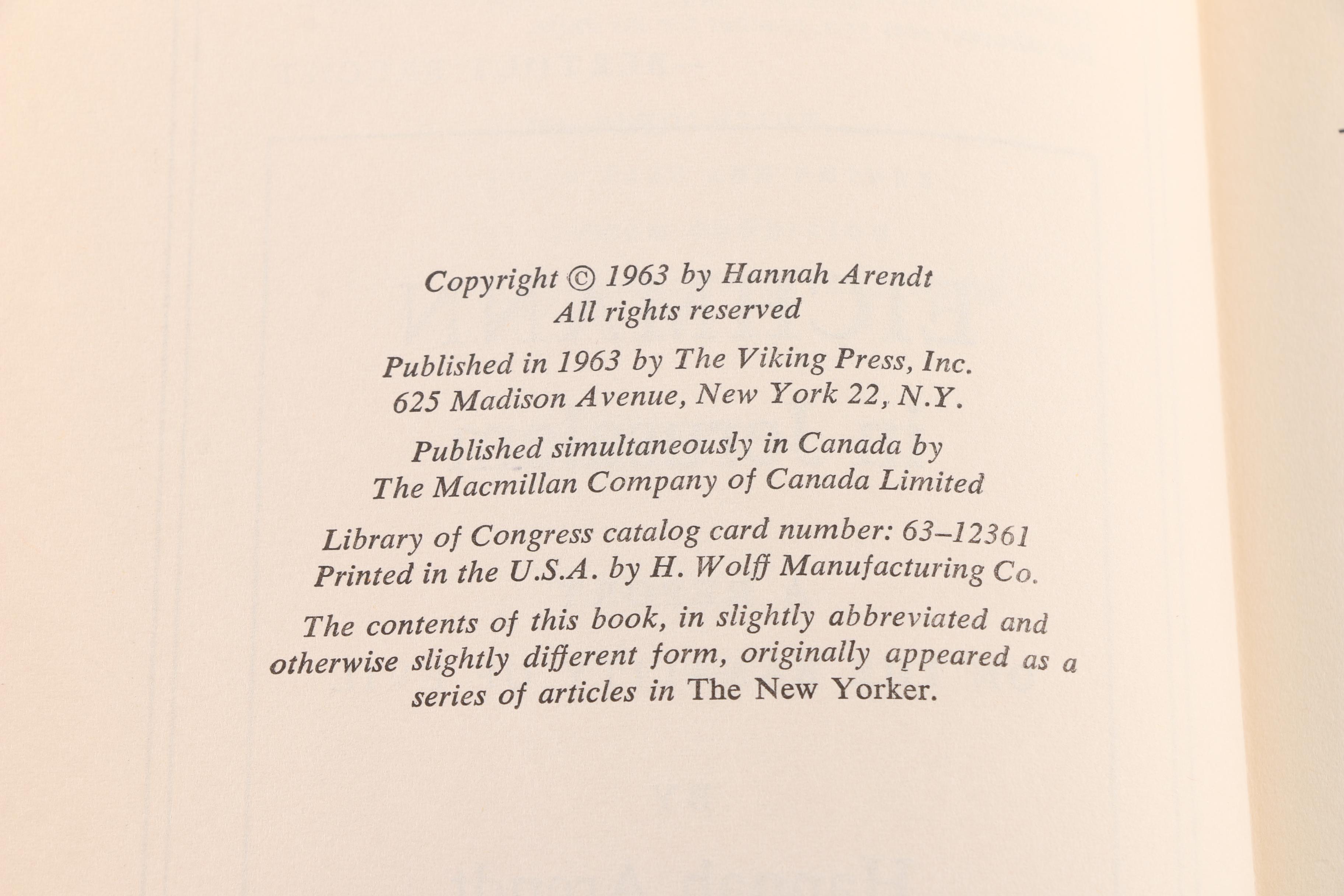 Copyright © 1963 by Hannah Arendt
All rights reserved

Published in 1963 by The Viking Press, Inc.
625 Madison Avenue, New York 22, N.Y.

Published simultaneously in Canada by
The Macmillan Company of Canada Limited

Library of Congress catalog card number: 63–12361
Printed in the U.S.A. by H. Wolff Manufacturing Co.

The contents of this book, in slightly abbreviated and otherwise slightly different form, originally appeared as a series of articles in The New Yorker.